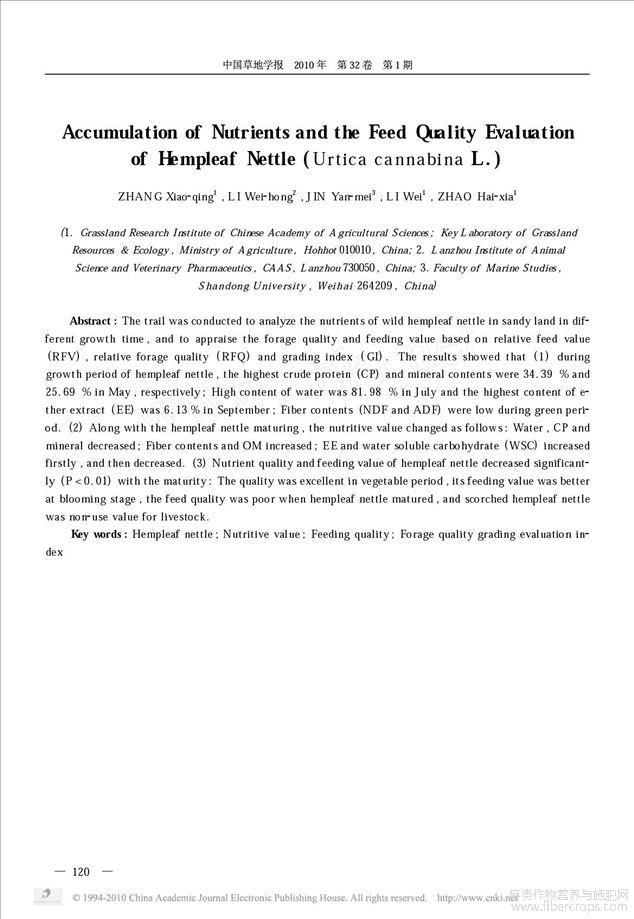 中国草地学报　2010 年　第 32 卷　第 1 期

Accumulation of Nutrients and the Feed Quality Evaluation of Hempleaf Nettle (Urtica cannabina L.)

ZHANG Xiao-qing$^1$, LI Wei-hong$^2$, JIN Yan-mei$^3$, LI Wei$^1$, ZHAO Hai-xia$^1$

(1. Grassland Research Institute of Chinese Academy of Agricultural Sciences; Key Laboratory of Grassland Resources & Ecology, Ministry of Agriculture, Hohhot 010010, China; 2. Lanzhou Institute of Animal Science and Veterinary Pharmaceutics, CAAS, Lanzhou 730050, China; 3. Faculty of Marine Studies, Shandong University, Weihai 264209, China)

Abstract: The trail was conducted to analyze the nutrients of wild hempleaf nettle in sandy land in different growth time, and to appraise the forage quality and feeding value based on relative feed value (RFV), relative forage quality (RFQ) and grading index (GI). The results showed that (1) during growth period of hempleaf nettle, the highest crude protein (CP) and mineral contents were 34.39 % and 25.69 % in May, respectively; High content of water was 81.98 % in July and the highest content of ether extract (EE) was 6.13 % in September; Fiber contents (NDF and ADF) were low during green period. (2) Along with the hempleaf nettle maturing, the nutritive value changed as follows: Water, CP and mineral decreased; Fiber contents and OM increased; EE and water soluble carbohydrate (WSC) increased firstly, and then decreased. (3) Nutrient quality and feeding value of hempleaf nettle decreased significantly (P < 0.01) with the maturity: The quality was excellent in vegetable period, its feeding value was better at blooming stage, the feed quality was poor when hempleaf nettle matured, and scorched hempleaf nettle was non-use value for livestock.

Key words: Hempleaf nettle; Nutritive value; Feeding quality; Forage quality grading evaluation index

— 120 —

© 1994-2010 China Academic Journal Electronic Publishing House. All rights reserved.　http://www.cnki.net

麻类作物营养与施肥网 www.fibercrops.com